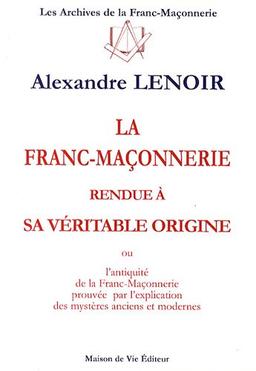 Les Archives de la Franc-Maçonnerie

Alexandre LENOIR

LA FRANC-MAÇONNERIE RENDUE À SA VÉRITABLE ORIGINE

ou

l'antiquité de la Franc-Maçonnerie prouvée par l'explication des mystères anciens et modernes

Maison de Vie Éditeur